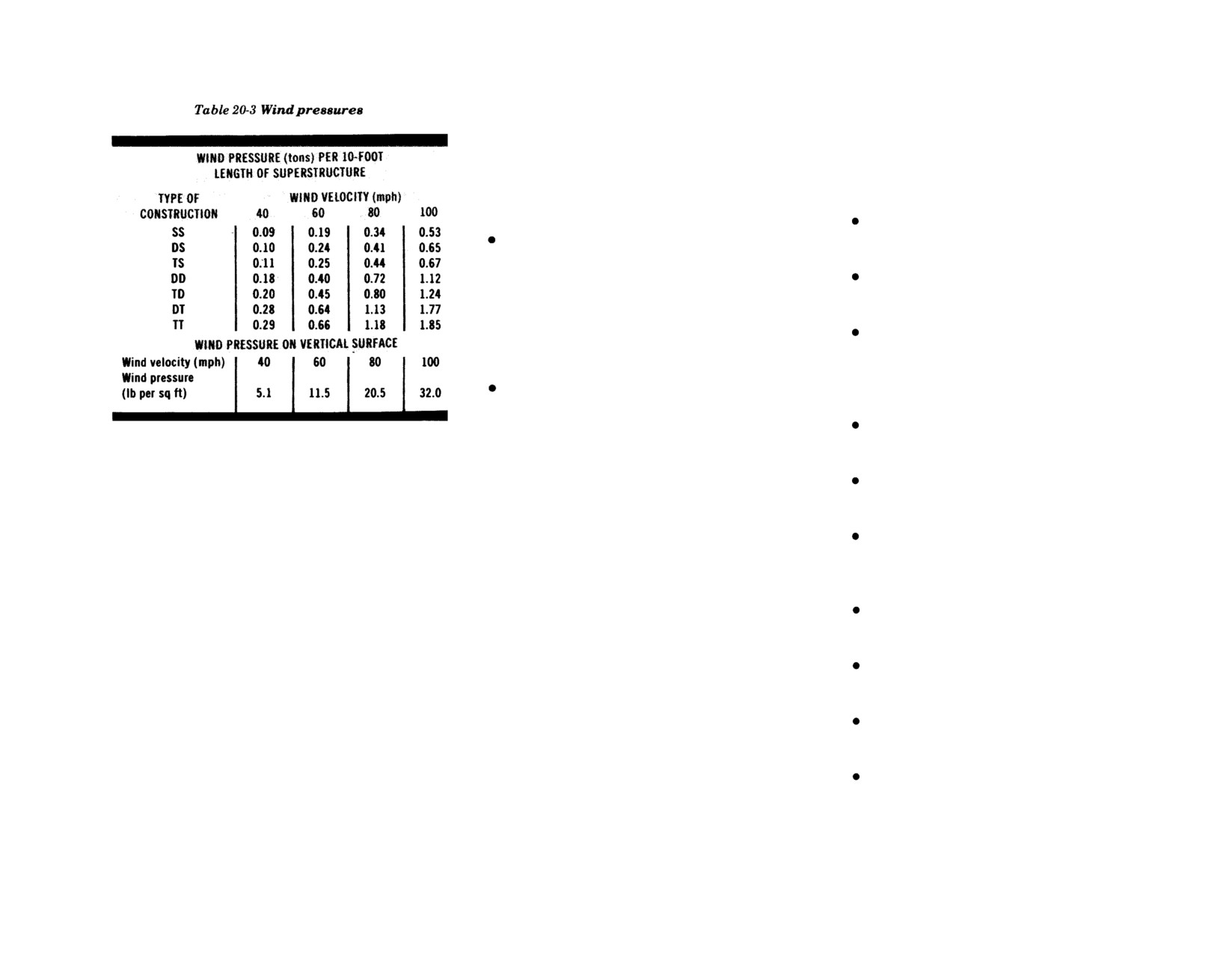 Table 20-3 Wind pressures

WIND PRESSURE (tons) PER 10-FOOT LENGTH OF SUPERSTRUCTURE

| TYPE OF CONSTRUCTION | WIND VELOCITY (mph) 40 | 60 | 80 | 100 |
|---|---|---|---|---|
| SS | 0.09 | 0.19 | 0.34 | 0.53 |
| DS | 0.10 | 0.24 | 0.41 | 0.65 |
| TS | 0.11 | 0.25 | 0.44 | 0.67 |
| DD | 0.18 | 0.40 | 0.72 | 1.12 |
| TD | 0.20 | 0.45 | 0.80 | 1.24 |
| DT | 0.28 | 0.64 | 1.13 | 1.77 |
| TT | 0.29 | 0.66 | 1.18 | 1.85 |

WIND PRESSURE ON VERTICAL SURFACE

| Wind velocity (mph) | 40 | 60 | 80 | 100 |
|---|---|---|---|---|
| Wind pressure (lb per sq ft) | 5.1 | 11.5 | 20.5 | 32.0 |